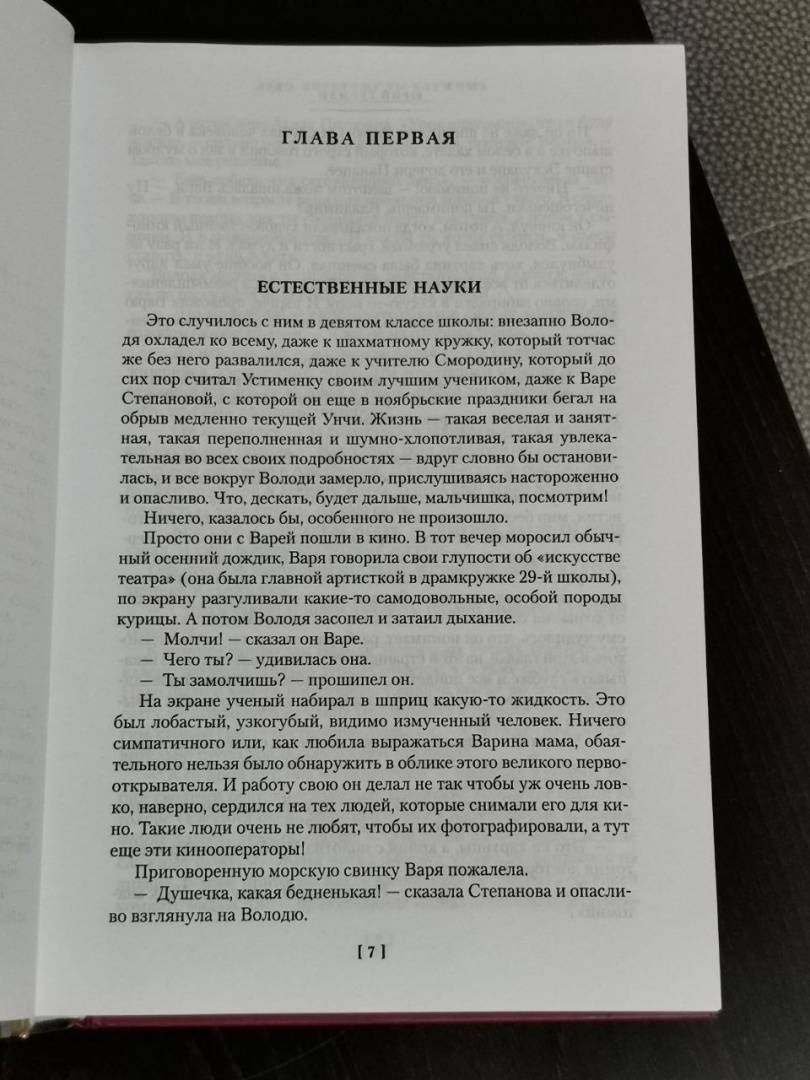 ГЛАВА ПЕРВАЯ

ЕСТЕСТВЕННЫЕ НАУКИ

Это случилось с ним в девятом классе школы: внезапно Володя охладел ко всему, даже к шахматному кружку, который тотчас же без него развалился, даже к учителю Смородину, который до сих пор считал Устименку своим лучшим учеником, даже к Варе Степановой, с которой он еще в ноябрьские праздники бегал на обрыв медленно текущей Унчи. Жизнь — такая веселая и занятная, такая переполненная и шумно-хлопотливая, такая увлекательная во всех своих подробностях — вдруг словно бы остановилась, и все вокруг Володи замерло, прислушиваясь настороженно и опасливо. Что, дескать, будет дальше, мальчишка, посмотрим!

Ничего, казалось бы, особенного не произошло.

Просто они с Варей пошли в кино. В тот вечер моросил обычный осенний дождик, Варя говорила свои глупости об «искусстве театра» (она была главной артисткой в драмкружке 29-й школы), по экрану разгуливали какие-то самодовольные, особой породы курицы. А потом Володя засопел и затаил дыхание.

— Молчи! — сказал он Варе.

— Чего ты? — удивилась она.

— Ты замолчишь? — прошипел он.

На экране ученый набирал в шприц какую-то жидкость. Это был лобастый, узкогубый, видимо измученный человек. Ничего симпатичного или, как любила выражаться Варина мама, обаятельного нельзя было обнаружить в облике этого великого первооткрывателя. И работу свою он делал не так чтобы уж очень ловко, наверно, сердился на тех людей, которые снимали его для кино. Такие люди очень не любят, чтобы их фотографировали, а тут еще эти кинооператоры!

Приговоренную морскую свинку Варя пожалела.

— Душечка, какая бедненькая! — сказала Степанова и опасливо взглянула на Володю.

[ 7 ]